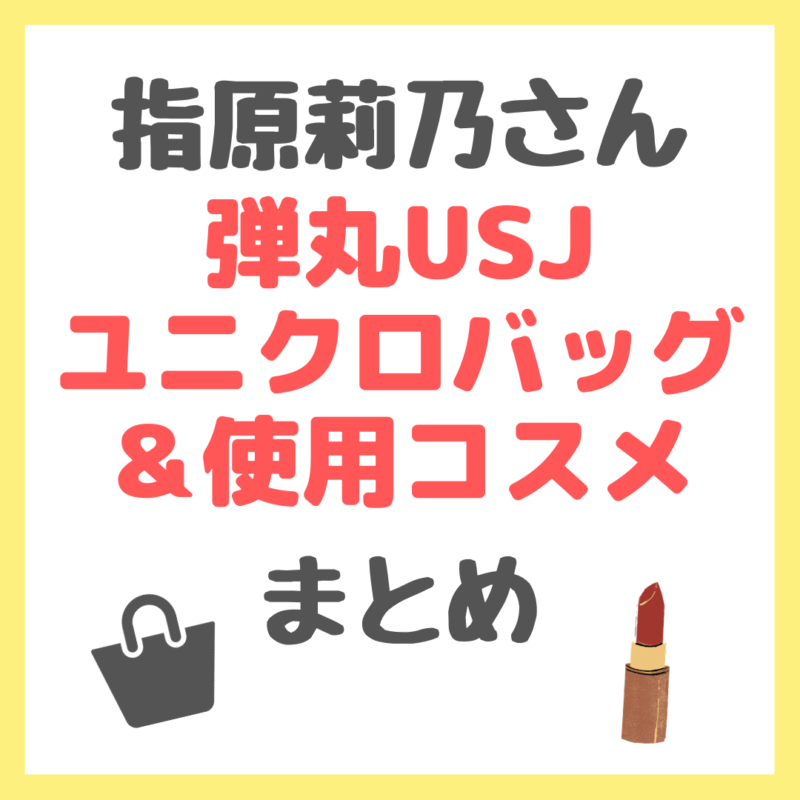 指原莉乃さん
弾丸USJ
ユニクロバッグ
＆使用コスメ
まとめ